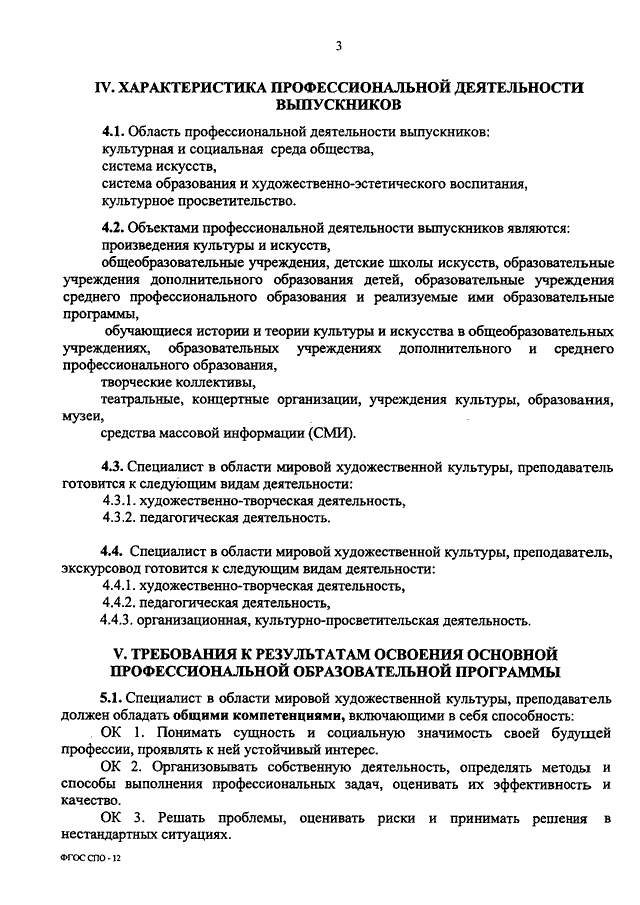 3

IV. ХАРАКТЕРИСТИКА ПРОФЕССИОНАЛЬНОЙ ДЕЯТЕЛЬНОСТИ ВЫПУСКНИКОВ

4.1. Область профессиональной деятельности выпускников:
культурная и социальная среда общества,
система искусств,
система образования и художественно-эстетического воспитания,
культурное просветительство.

4.2. Объектами профессиональной деятельности выпускников являются:
произведения культуры и искусств,
общеобразовательные учреждения, детские школы искусств, образовательные учреждения дополнительного образования детей, образовательные учреждения среднего профессионального образования и реализуемые ими образовательные программы,
обучающиеся истории и теории культуры и искусства в общеобразовательных учреждениях, образовательных учреждениях дополнительного и среднего профессионального образования,
творческие коллективы,
театральные, концертные организации, учреждения культуры, образования, музеи,
средства массовой информации (СМИ).

4.3. Специалист в области мировой художественной культуры, преподаватель готовится к следующим видам деятельности:
4.3.1. художественно-творческая деятельность,
4.3.2. педагогическая деятельность.

4.4. Специалист в области мировой художественной культуры, преподаватель, экскурсовод готовится к следующим видам деятельности:
4.4.1. художественно-творческая деятельность,
4.4.2. педагогическая деятельность,
4.4.3. организационная, культурно-просветительская деятельность.

V. ТРЕБОВАНИЯ К РЕЗУЛЬТАТАМ ОСВОЕНИЯ ОСНОВНОЙ ПРОФЕССИОНАЛЬНОЙ ОБРАЗОВАТЕЛЬНОЙ ПРОГРАММЫ

5.1. Специалист в области мировой художественной культуры, преподаватель должен обладать общими компетенциями, включающими в себя способность:
ОК 1. Понимать сущность и социальную значимость своей будущей профессии, проявлять к ней устойчивый интерес.
ОК 2. Организовывать собственную деятельность, определять методы и способы выполнения профессиональных задач, оценивать их эффективность и качество.
ОК 3. Решать проблемы, оценивать риски и принимать решения в нестандартных ситуациях.

ФГОС СПО - 12